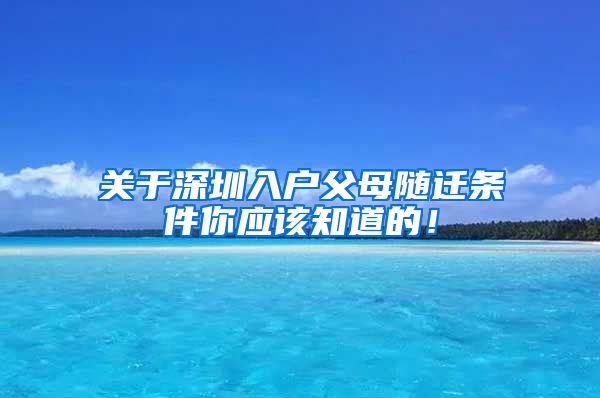 关于深圳入户父母随迁条件你应该知道的！